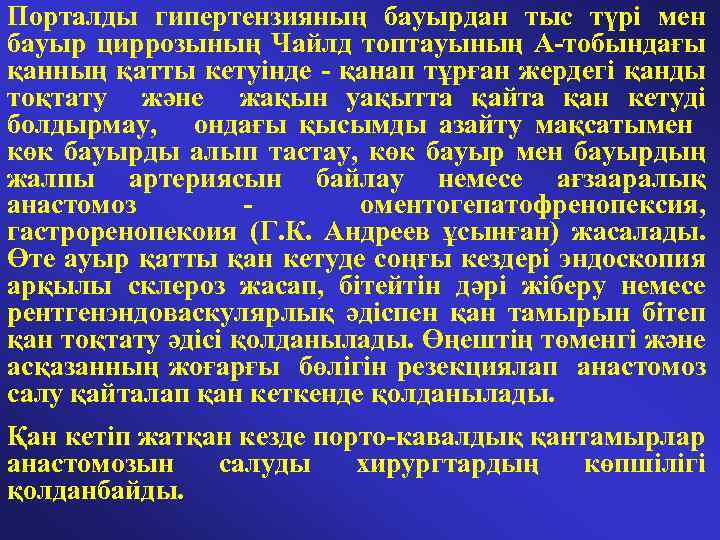 Порталды гипертензияның бауырдан тыс түрі мен бауыр циррозының Чайлд топтауының А-тобындағы қанның қатты кетуінде - қанап тұрған жердегі қанды тоқтату және жақын уақытта қайта қан кетуді болдырмау, ондағы қысымды азайту мақсатымен көк бауырды алып тастау, көк бауыр мен бауырдың жалпы артериясын байлау немесе ағзааралық анастомоз - оментогепатофренопексия, гастроренопекоия (Г.К. Андреев ұсынған) жасалады. Өте ауыр қатты қан кетуде соңғы кездері эндоскопия арқылы склероз жасап, бітейтін дәрі жіберу немесе рентгенэндоваскулярлық әдіспен қан тамырын бітеп қан тоқтату әдісі қолданылады. Өңештің төменгі және асқазанның жоғарғы бөлігін резекциялап анастомоз салу қайталап қан кеткенде қолданылады.

Қан кетіп жатқан кезде порто-кавалдық қантамырлар анастомозын салуды хирургтардың көпшілігі қолданбайды.